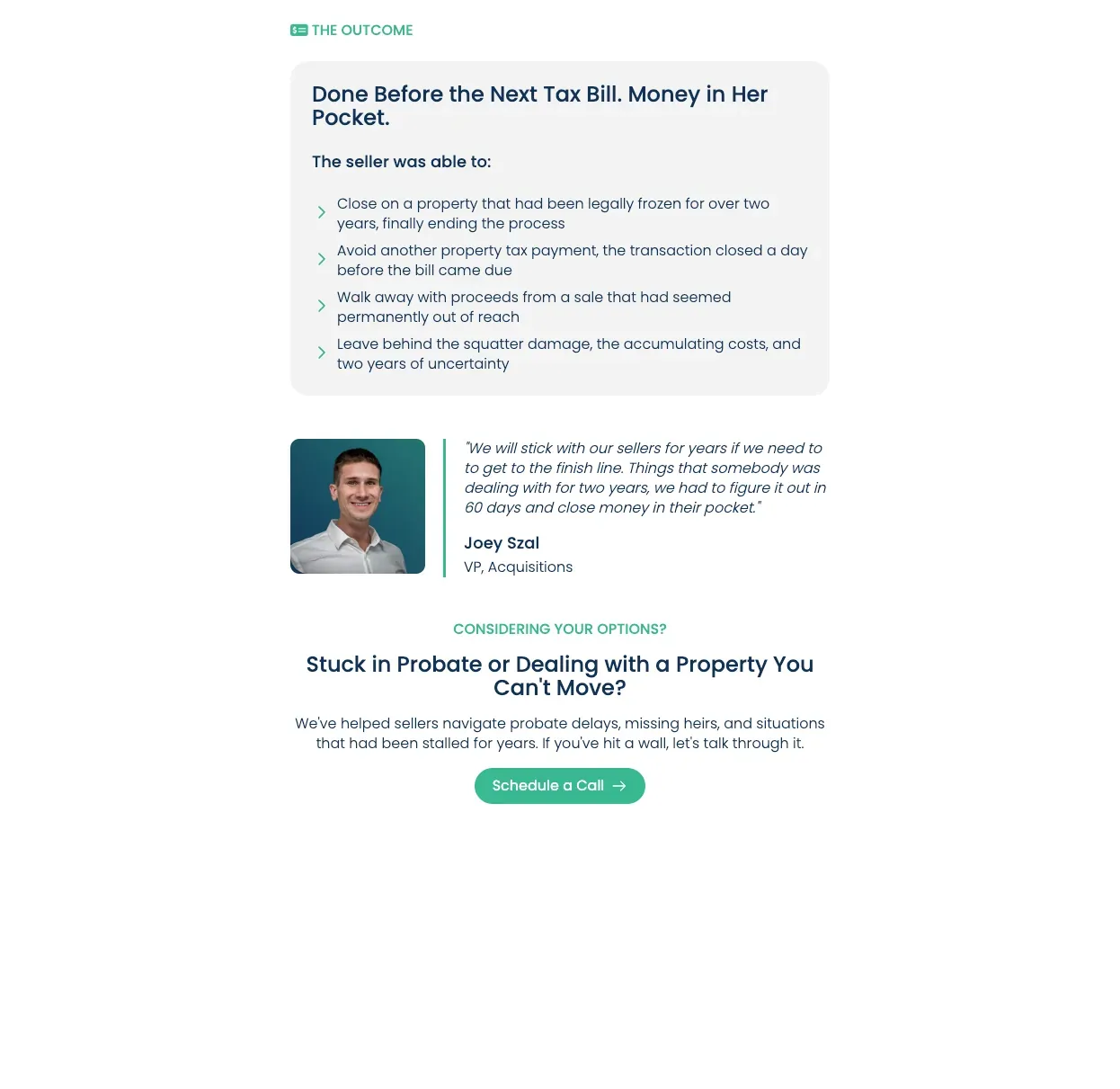 THE OUTCOME

Done Before the Next Tax Bill. Money in Her Pocket.

The seller was able to:

Close on a property that had been legally frozen for over two years, finally ending the process

Avoid another property tax payment, the transaction closed a day before the bill came due

Walk away with proceeds from a sale that had seemed permanently out of reach

Leave behind the squatter damage, the accumulating costs, and two years of uncertainty

"We will stick with our sellers for years if we need to to get to the finish line. Things that somebody was dealing with for two years, we had to figure it out in 60 days and close money in their pocket."

Joey Szal

VP, Acquisitions

CONSIDERING YOUR OPTIONS?

Stuck in Probate or Dealing with a Property You Can't Move?

We've helped sellers navigate probate delays, missing heirs, and situations that had been stalled for years. If you've hit a wall, let's talk through it.

Schedule a Call